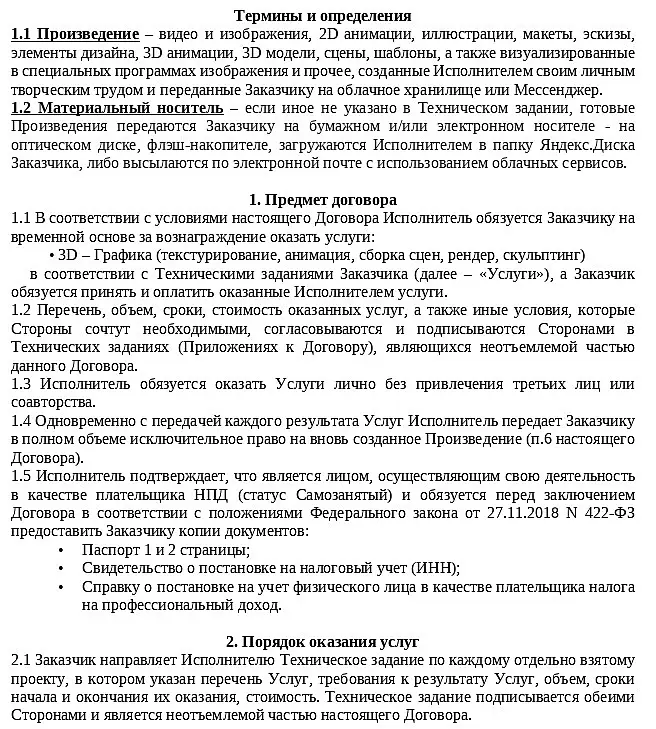 Термины и определения
1.1 Произведение – видео и изображения, 2D анимации, иллюстрации, макеты, эскизы, элементы дизайна, 3D анимации, 3D модели, сцены, шаблоны, а также визуализированные в специальных программах изображения и прочее, созданные Исполнителем своим личным творческим трудом и переданные Заказчику на облачное хранилище или Мессенджер.
1.2 Материальный носитель – если иное не указано в Техническом задании, готовые Произведения передаются Заказчику на бумажном и/или электронном носителе - на оптическом диске, флэш-накопителе, загружаются Исполнителем в папку Яндекс.Диска Заказчика, либо высылаются по электронной почте с использованием облачных сервисов.

1. Предмет договора
1.1 В соответствии с условиями настоящего Договора Исполнитель обязуется Заказчику на временной основе за вознаграждение оказать услуги:
• 3D – Графика (текстурирование, анимация, сборка сцен, рендер, скульптинг)
в соответствии с Техническими заданиями Заказчика (далее – «Услуги»), а Заказчик обязуется принять и оплатить оказанные Исполнителем услуги.
1.2 Перечень, объем, сроки, стоимость оказанных услуг, а также иные условия, которые Стороны сочтут необходимыми, согласовываются и подписываются Сторонами в Технических заданиях (Приложениях к Договору), являющихся неотъемлемой частью данного Договора.
1.3 Исполнитель обязуется оказать Услуги лично без привлечения третьих лиц или соавторства.
1.4 Одновременно с передачей каждого результата Услуг Исполнитель передает Заказчику в полном объеме исключительное право на вновь созданное Произведение (п.6 настоящего Договора).
1.5 Исполнитель подтверждает, что является лицом, осуществляющим свою деятельность в качестве плательщика НПД (статус Самозанятый) и обязуется перед заключением Договора в соответствии с положениями Федерального закона от 27.11.2018 N 422-ФЗ предоставить Заказчику копии документов:
• Паспорт 1 и 2 страницы;
• Свидетельство о постановке на налоговый учет (ИНН);
• Справку о постановке на учет физического лица в качестве плательщика налога на профессиональный доход.

2. Порядок оказания услуг
2.1 Заказчик направляет Исполнителю Техническое задание по каждому отдельно взятому проекту, в котором указан перечень Услуг, требования к результату Услуг, объем, сроки начала и окончания их оказания, стоимость. Техническое задание подписывается обеими Сторонами и является неотъемлемой частью настоящего Договора.